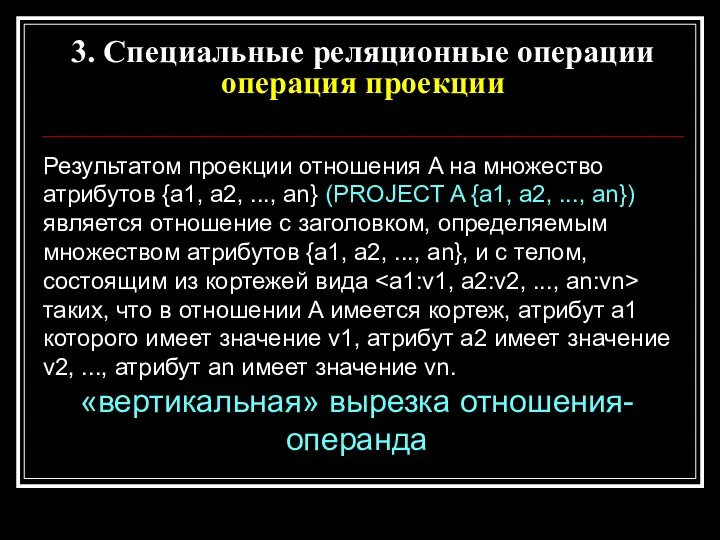 3. Специальные реляционные операции
операция проекции

Результатом проекции отношения A на множество атрибутов {a1, a2, ..., an} (PROJECT A {a1, a2, ..., an}) является отношение с заголовком, определяемым множеством атрибутов {a1, a2, ..., an}, и с телом, состоящим из кортежей вида <a1:v1, a2:v2, ..., an:vn> таких, что в отношении A имеется кортеж, атрибут a1 которого имеет значение v1, атрибут a2 имеет значение v2, ..., атрибут an имеет значение vn.

«вертикальная» вырезка отношения-операнда